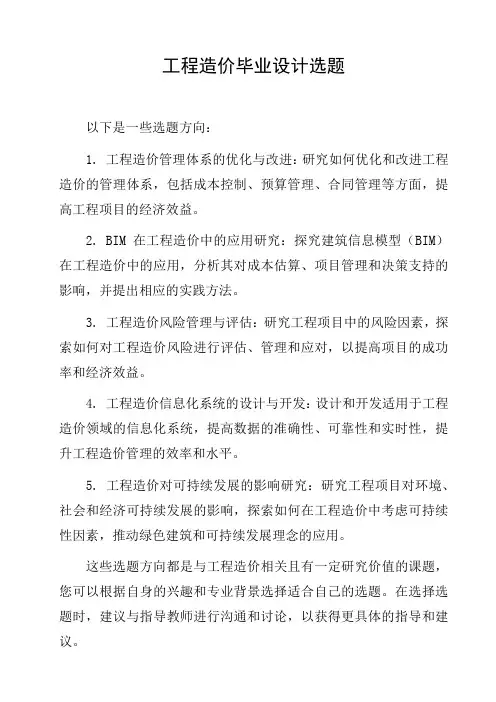 工程造价毕业设计选题

以下是一些选题方向：

1. 工程造价管理体系的优化与改进：研究如何优化和改进工程造价的管理体系，包括成本控制、预算管理、合同管理等方面，提高工程项目的经济效益。

2. BIM 在工程造价中的应用研究：探究建筑信息模型（BIM）在工程造价中的应用，分析其对成本估算、项目管理和决策支持的影响，并提出相应的实践方法。

3. 工程造价风险管理与评估：研究工程项目中的风险因素，探索如何对工程造价风险进行评估、管理和应对，以提高项目的成功率和经济效益。

4. 工程造价信息化系统的设计与开发：设计和开发适用于工程造价领域的信息化系统，提高数据的准确性、可靠性和实时性，提升工程造价管理的效率和水平。

5. 工程造价对可持续发展的影响研究：研究工程项目对环境、社会和经济可持续发展的影响，探索如何在工程造价中考虑可持续性因素，推动绿色建筑和可持续发展理念的应用。

这些选题方向都是与工程造价相关且有一定研究价值的课题，您可以根据自身的兴趣和专业背景选择适合自己的选题。在选择选题时，建议与指导教师进行沟通和讨论，以获得更具体的指导和建议。